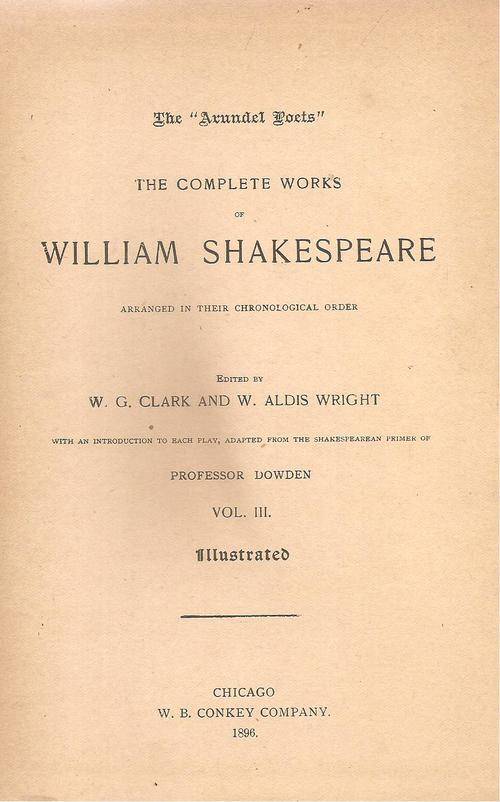 The "Arundel Poets"

THE COMPLETE WORKS

OF

WILLIAM SHAKESPEARE

ARRANGED IN THEIR CHRONOLOGICAL ORDER

EDITED BY

W. G. CLARK AND W. ALDIS WRIGHT

WITH AN INTRODUCTION TO EACH PLAY, ADAPTED FROM THE SHAKESPEAREAN PRIMER OF

PROFESSOR DOWDEN

VOL. III.

Illustrated

CHICAGO
W. B. CONKEY COMPANY.
1896.